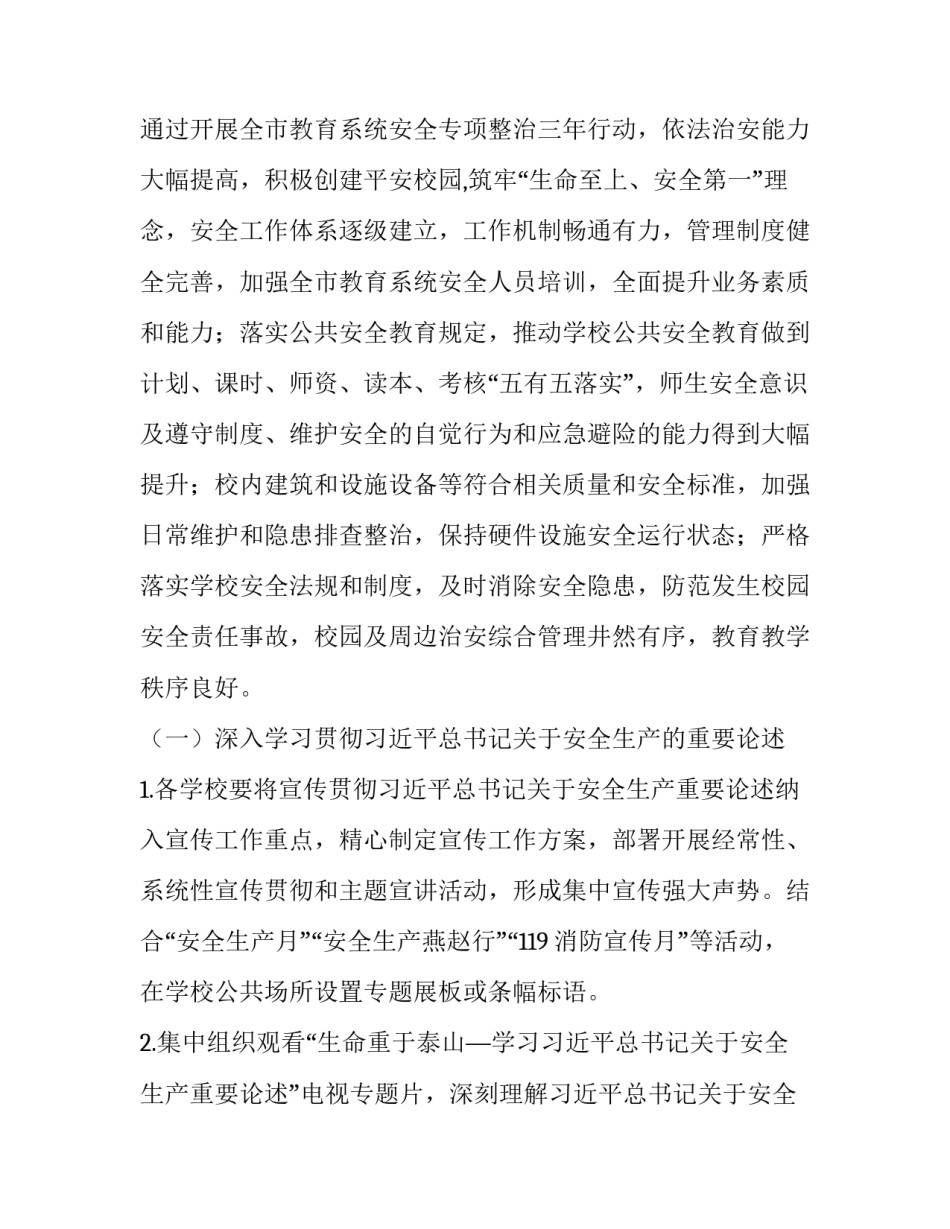 通过开展全市教育系统安全专项整治三年行动，依法治安能力大幅提高，积极创建平安校园,筑牢“生命至上、安全第一”理念，安全工作体系逐级建立，工作机制畅通有力，管理制度健全完善，加强全市教育系统安全人员培训，全面提升业务素质和能力；落实公共安全教育规定，推动学校公共安全教育做到计划、课时、师资、读本、考核“五有五落实”，师生安全意识及遵守制度、维护安全的自觉行为和应急避险的能力得到大幅提升；校内建筑和设施设备等符合相关质量和安全标准，加强日常维护和隐患排查整治，保持硬件设施安全运行状态；严格落实学校安全法规和制度，及时消除安全隐患，防范发生校园安全责任事故，校园及周边治安综合管理井然有序，教育教学秩序良好。

（一）深入学习贯彻习近平总书记关于安全生产的重要论述

1.各学校要将宣传贯彻习近平总书记关于安全生产重要论述纳入宣传工作重点，精心制定宣传工作方案，部署开展经常性、系统性宣传贯彻和主题宣讲活动，形成集中宣传强大声势。结合“安全生产月”“安全生产燕赵行”“119 消防宣传月”等活动，在学校公共场所设置专题展板或条幅标语。

2.集中组织观看“生命重于泰山—学习习近平总书记关于安全生产重要论述”电视专题片，深刻理解习近平总书记关于安全